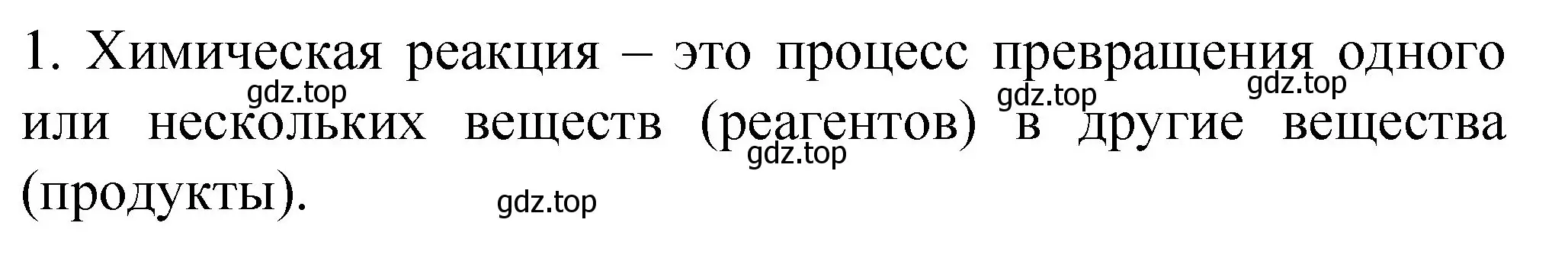 1. Химическая реакция – это процесс превращения одного или нескольких веществ (реагентов) в другие вещества (продукты).

gdz.top gdz.top gdz.top gdz.top gdz.top